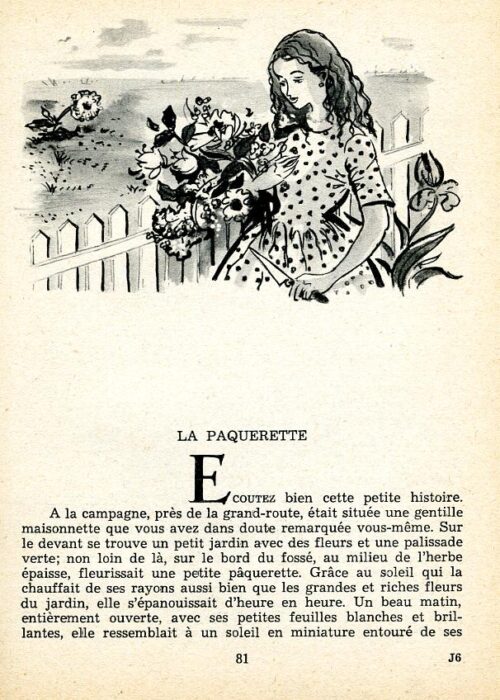 LA PAQUERETTE

ECOUTEZ bien cette petite histoire.

A la campagne, près de la grand-route, était située une gentille maisonnette que vous avez dans doute remarquée vous-même. Sur le devant se trouve un petit jardin avec des fleurs et une palissade verte; non loin de là, sur le bord du fossé, au milieu de l'herbe épaisse, fleurissait une petite pâquerette. Grâce au soleil qui la chauffait de ses rayons aussi bien que les grandes et riches fleurs du jardin, elle s'épanouissait d'heure en heure. Un beau matin, entièrement ouverte, avec ses petites feuilles blanches et brillantes, elle ressemblait à un soleil en miniature entouré de ses

81

J6